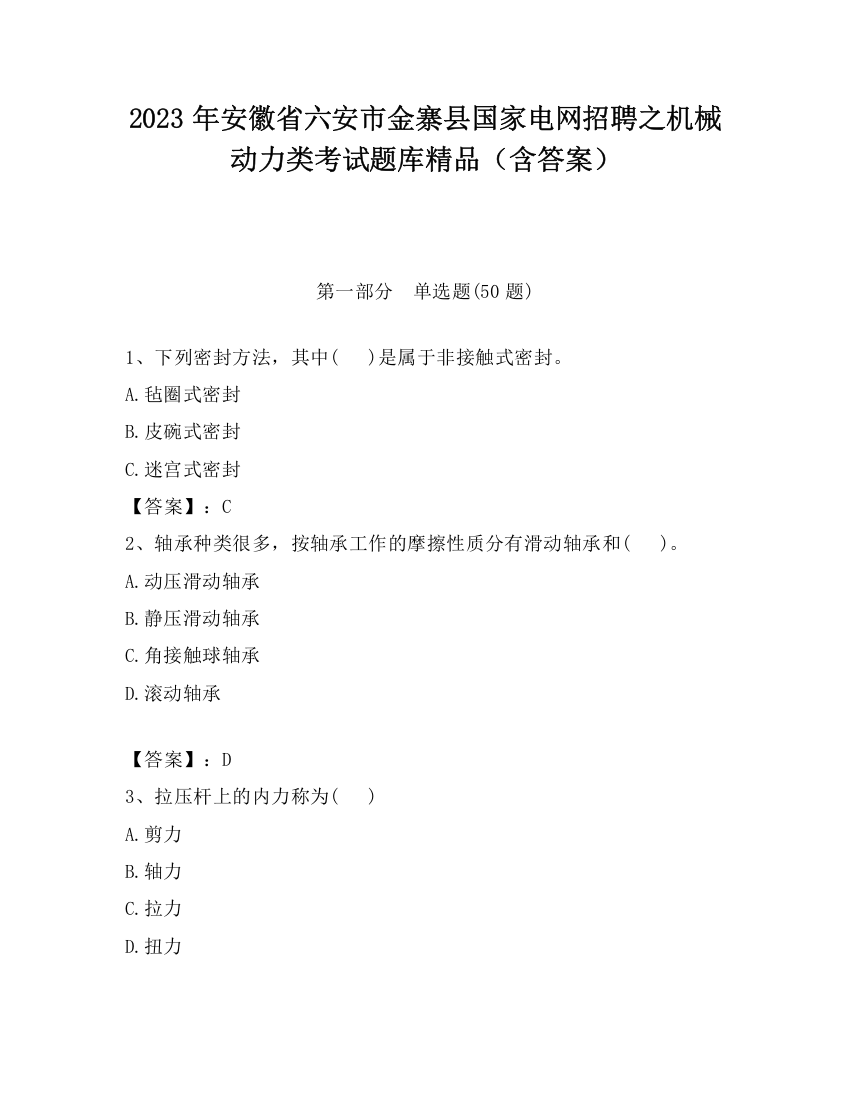 2023 年安徽省六安市金寨县国家电网招聘之机械动力类考试题库精品（含答案）

第一部分　单选题(50 题)

1、下列密封方法，其中(　　)是属于非接触式密封。

A.毡圈式密封

B.皮碗式密封

C.迷宫式密封

【答案】：C

2、轴承种类很多，按轴承工作的摩擦性质分有滑动轴承和(　　)。

A.动压滑动轴承

B.静压滑动轴承

C.角接触球轴承

D.滚动轴承

【答案】：D

3、拉压杆上的内力称为(　　)

A.剪力

B.轴力

C.拉力

D.扭力